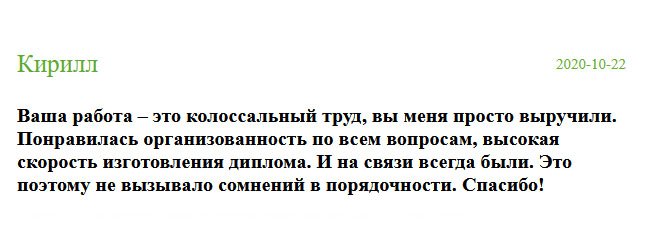 Кирилл

2020-10-22

Ваша работа – это колоссальный труд, вы меня просто выручили. Понравилась организованность по всем вопросам, высокая скорость изготовления диплома. И на связи всегда были. Это поэтому не вызывало сомнений в порядочности. Спасибо!